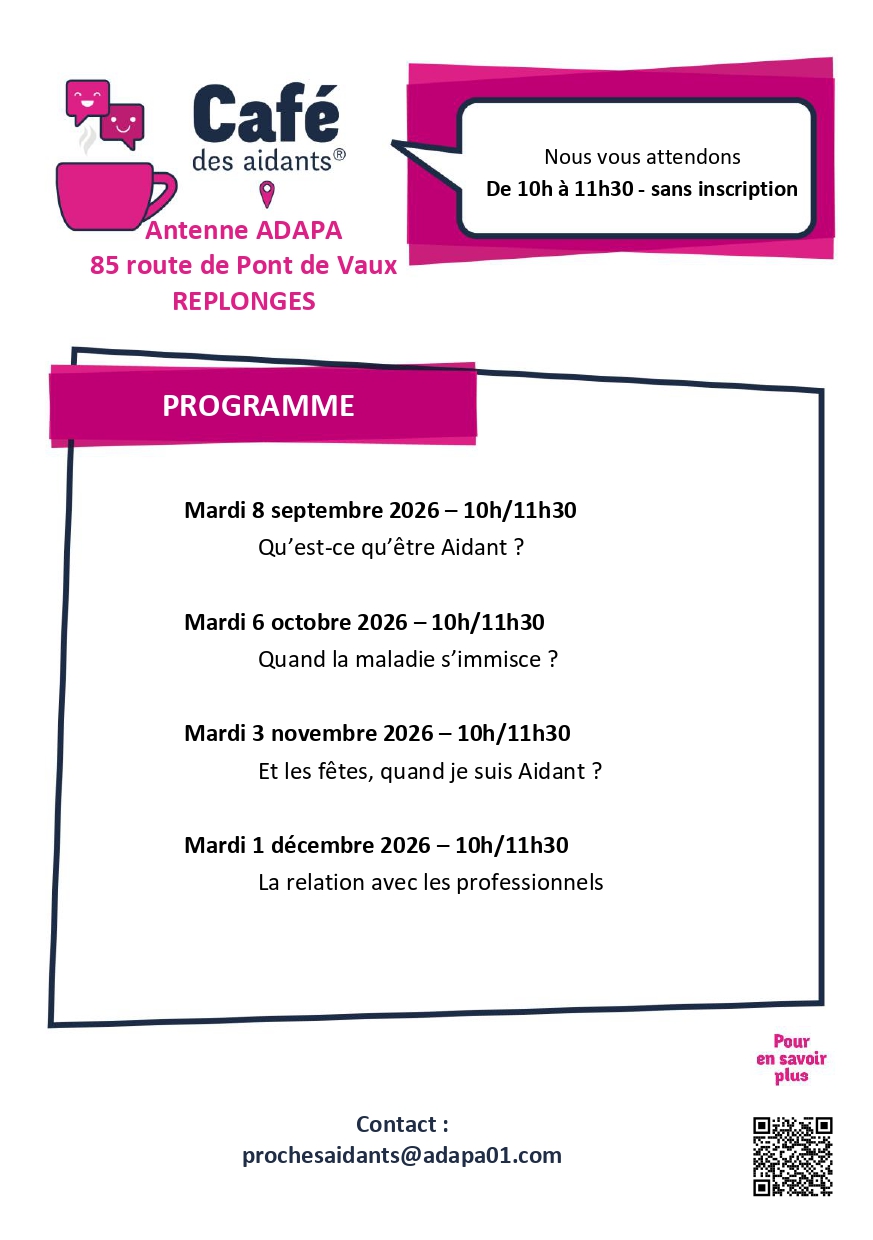 Café
des aidants®

Antenne ADAPA
85 route de Pont de Vaux
REPLONGES

Nous vous attendons
De 10h à 11h30 - sans inscription

PROGRAMME

Mardi 8 septembre 2026 – 10h/11h30
Qu'est-ce qu'être Aidant ?

Mardi 6 octobre 2026 – 10h/11h30
Quand la maladie s'immisce ?

Mardi 3 novembre 2026 – 10h/11h30
Et les fêtes, quand je suis Aidant ?

Mardi 1 décembre 2026 – 10h/11h30
La relation avec les professionnels

Pour en savoir plus

Contact :
prochesaidants@adapa01.com